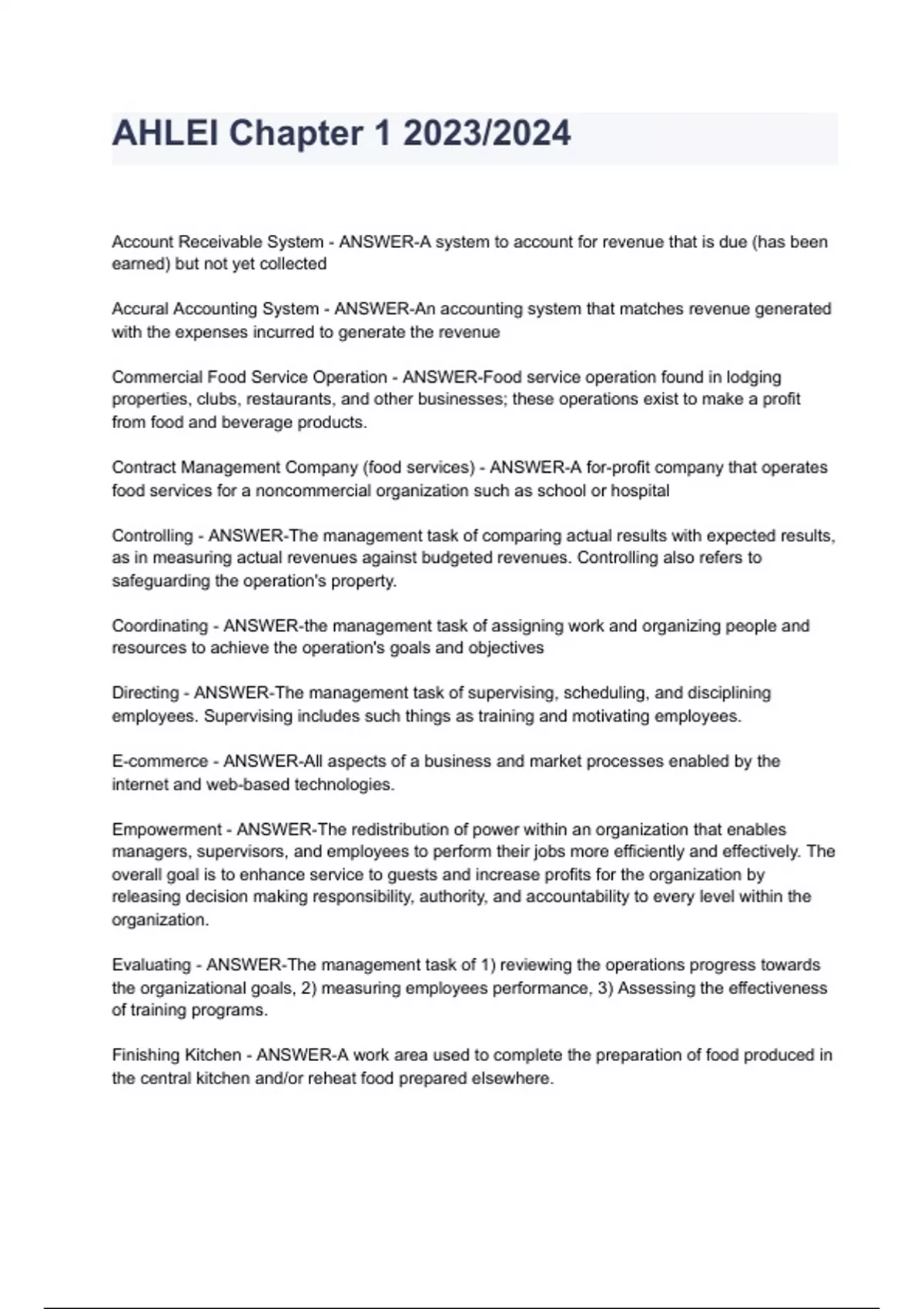 AHLEI Chapter 1 2023/2024

Account Receivable System - ANSWER-A system to account for revenue that is due (has been earned) but not yet collected

Accural Accounting System - ANSWER-An accounting system that matches revenue generated with the expenses incurred to generate the revenue

Commercial Food Service Operation - ANSWER-Food service operation found in lodging properties, clubs, restaurants, and other businesses; these operations exist to make a profit from food and beverage products.

Contract Management Company (food services) - ANSWER-A for-profit company that operates food services for a noncommercial organization such as school or hospital

Controlling - ANSWER-The management task of comparing actual results with expected results, as in measuring actual revenues against budgeted revenues. Controlling also refers to safeguarding the operation's property.

Coordinating - ANSWER-the management task of assigning work and organizing people and resources to achieve the operation's goals and objectives

Directing - ANSWER-The management task of supervising, scheduling, and disciplining employees. Supervising includes such things as training and motivating employees.

E-commerce - ANSWER-All aspects of a business and market processes enabled by the internet and web-based technologies.

Empowerment - ANSWER-The redistribution of power within an organization that enables managers, supervisors, and employees to perform their jobs more efficiently and effectively. The overall goal is to enhance service to guests and increase profits for the organization by releasing decision making responsibility, authority, and accountability to every level within the organization.

Evaluating - ANSWER-The management task of 1) reviewing the operations progress towards the organizational goals, 2) measuring employees performance, 3) Assessing the effectiveness of training programs.

Finishing Kitchen - ANSWER-A work area used to complete the preparation of food produced in the central kitchen and/or reheat food prepared elsewhere.